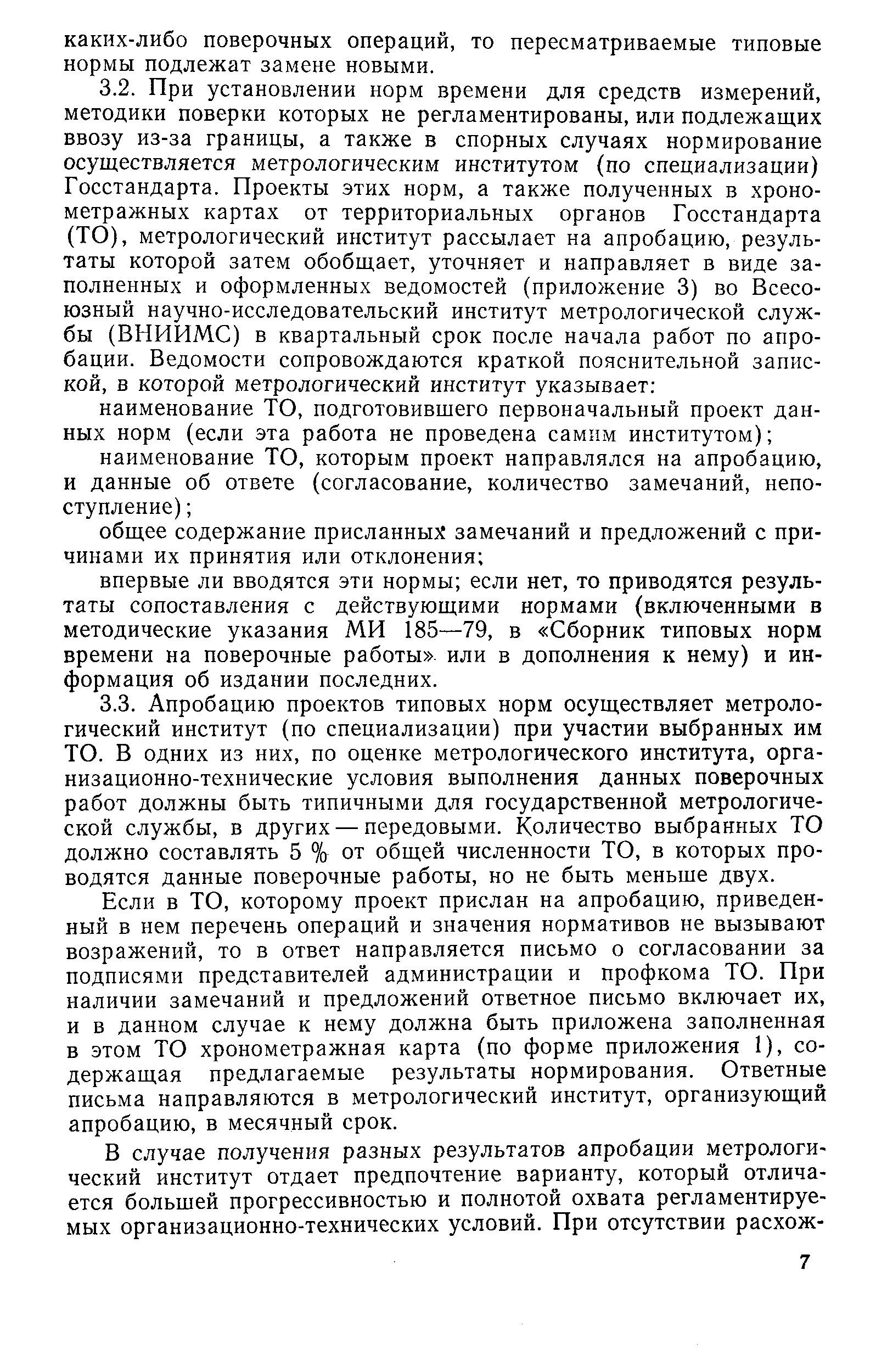 каких-либо поверочных операций, то пересматриваемые типовые нормы подлежат замене новыми.

3.2. При установлении норм времени для средств измерений, методики поверки которых не регламентированы, или подлежащих ввозу из-за границы, а также в спорных случаях нормирование осуществляется метрологическим институтом (по специализации) Госстандарта. Проекты этих норм, а также полученных в хронометражных картах от территориальных органов Госстандарта (ТО), метрологический институт рассылает на апробацию, результаты которой затем обобщает, уточняет и направляет в виде заполненных и оформленных ведомостей (приложение 3) во Всесоюзный научно-исследовательский институт метрологической службы (ВНИИМС) в квартальный срок после начала работ по апробации. Ведомости сопровождаются краткой пояснительной запиской, в которой метрологический институт указывает:

наименование ТО, подготовившего первоначальный проект данных норм (если эта работа не проведена самим институтом);

наименование ТО, которым проект направлялся на апробацию, и данные об ответе (согласование, количество замечаний, непоступление);

общее содержание присланных замечаний и предложений с причинами их принятия или отклонения;

впервые ли вводятся эти нормы; если нет, то приводятся результаты сопоставления с действующими нормами (включенными в методические указания МИ 185—79, в «Сборник типовых норм времени на поверочные работы» или в дополнения к нему) и информация об издании последних.

3.3. Апробацию проектов типовых норм осуществляет метрологический институт (по специализации) при участии выбранных им ТО. В одних из них, по оценке метрологического института, организационно-технические условия выполнения данных поверочных работ должны быть типичными для государственной метрологической службы, в других — передовыми. Количество выбранных ТО должно составлять 5 % от общей численности ТО, в которых проводятся данные поверочные работы, но не быть меньше двух.

Если в ТО, которому проект прислан на апробацию, приведенный в нем перечень операций и значения нормативов не вызывают возражений, то в ответ направляется письмо о согласовании за подписями представителей администрации и профкома ТО. При наличии замечаний и предложений ответное письмо включает их, и в данном случае к нему должна быть приложена заполненная в этом ТО хронометражная карта (по форме приложения 1), содержащая предлагаемые результаты нормирования. Ответные письма направляются в метрологический институт, организующий апробацию, в месячный срок.

В случае получения разных результатов апробации метрологический институт отдает предпочтение варианту, который отличается большей прогрессивностью и полнотой охвата регламентируемых организационно-технических условий. При отсутствии расхож-

7